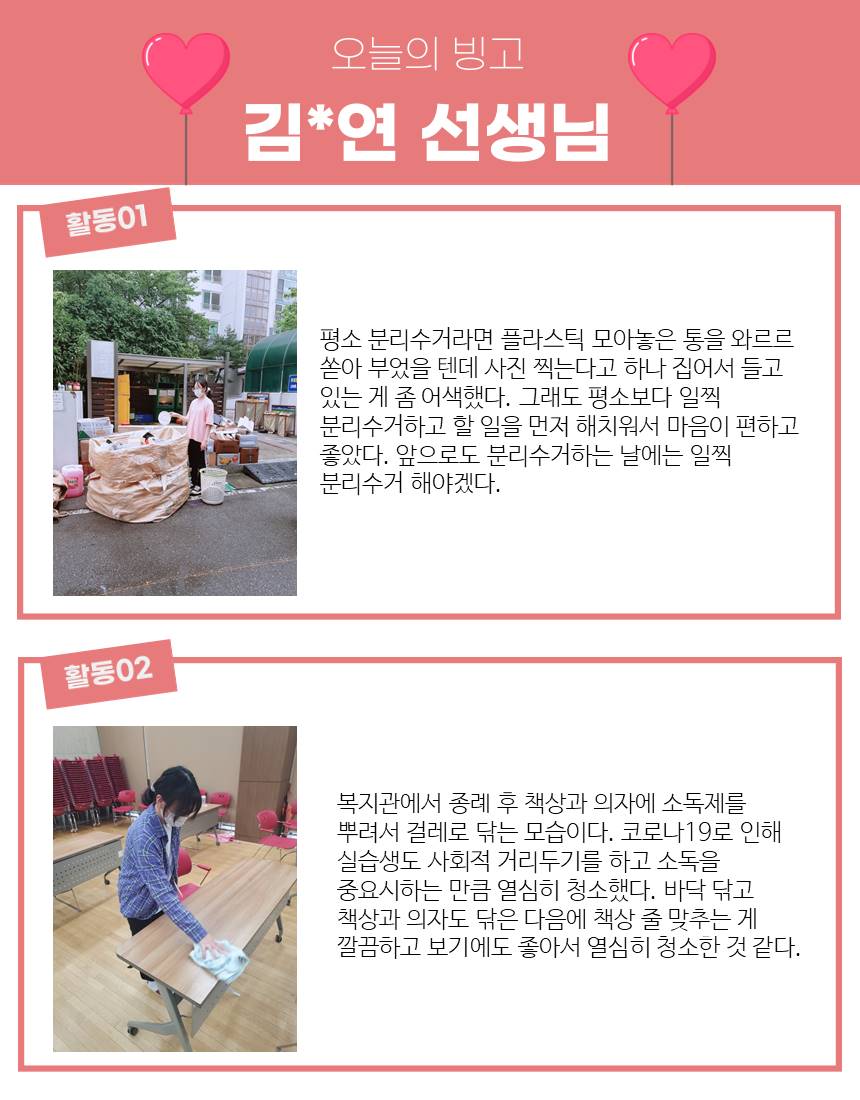 오늘의 빙고

김*연 선생님

활동01

평소 분리수거라면 플라스틱 모아놓은 통을 와르르 쏟아 부었을 텐데 사진 찍는다고 하나 집어서 들고 있는 게 좀 어색했다. 그래도 평소보다 일찍 분리수거하고 할 일을 먼저 해치워서 마음이 편하고 좋았다. 앞으로도 분리수거하는 날에는 일찍 분리수거 해야겠다.

활동02

복지관에서 종례 후 책상과 의자에 소독제를 뿌려서 걸레로 닦는 모습이다. 코로나19로 인해 실습생도 사회적 거리두기를 하고 소독을 중요시하는 만큼 열심히 청소했다. 바닥 닦고 책상과 의자도 닦은 다음에 책상 줄 맞추는 게 깔끔하고 보기에도 좋아서 열심히 청소한 것 같다.